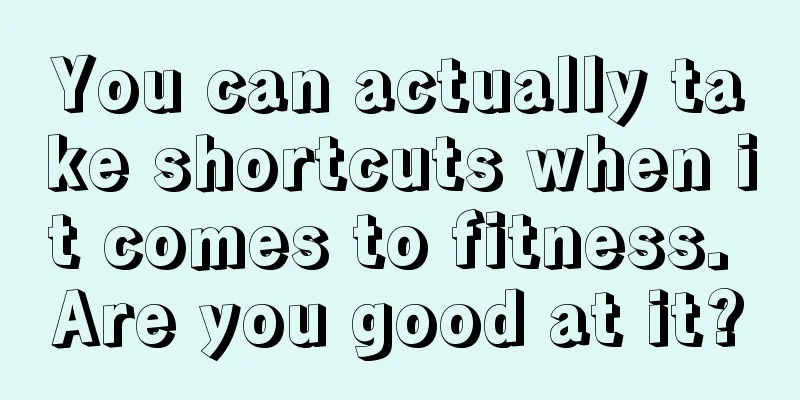 You can actually take shortcuts when it comes to fitness. Are you good at it?